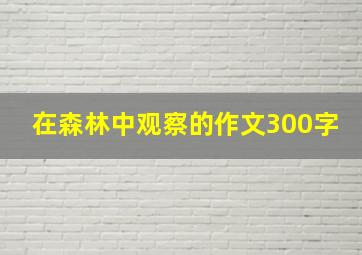 在森林中观察的作文300字